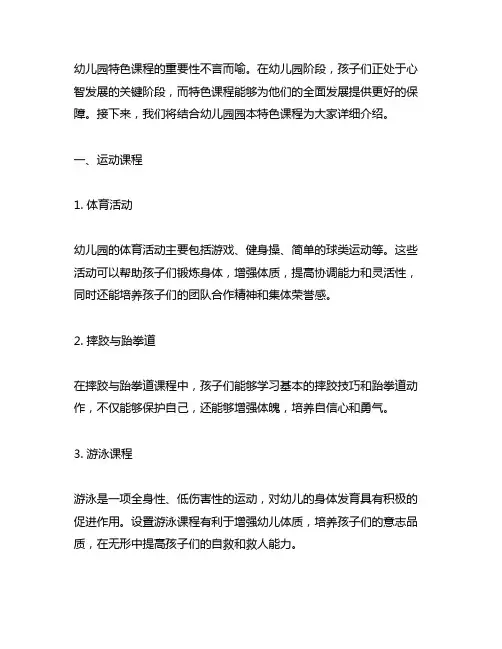 幼儿园特色课程的重要性不言而喻。在幼儿园阶段，孩子们正处于心智发展的关键阶段，而特色课程能够为他们的全面发展提供更好的保障。接下来，我们将结合幼儿园园本特色课程为大家详细介绍。

一、运动课程

1. 体育活动

幼儿园的体育活动主要包括游戏、健身操、简单的球类运动等。这些活动可以帮助孩子们锻炼身体，增强体质，提高协调能力和灵活性，同时还能培养孩子们的团队合作精神和集体荣誉感。

2. 摔跤与跆拳道

在摔跤与跆拳道课程中，孩子们能够学习基本的摔跤技巧和跆拳道动作，不仅能够保护自己，还能够增强体魄，培养自信心和勇气。

3. 游泳课程

游泳是一项全身性、低伤害性的运动，对幼儿的身体发育具有积极的促进作用。设置游泳课程有利于增强幼儿体质，培养孩子们的意志品质，在无形中提高孩子们的自救和救人能力。